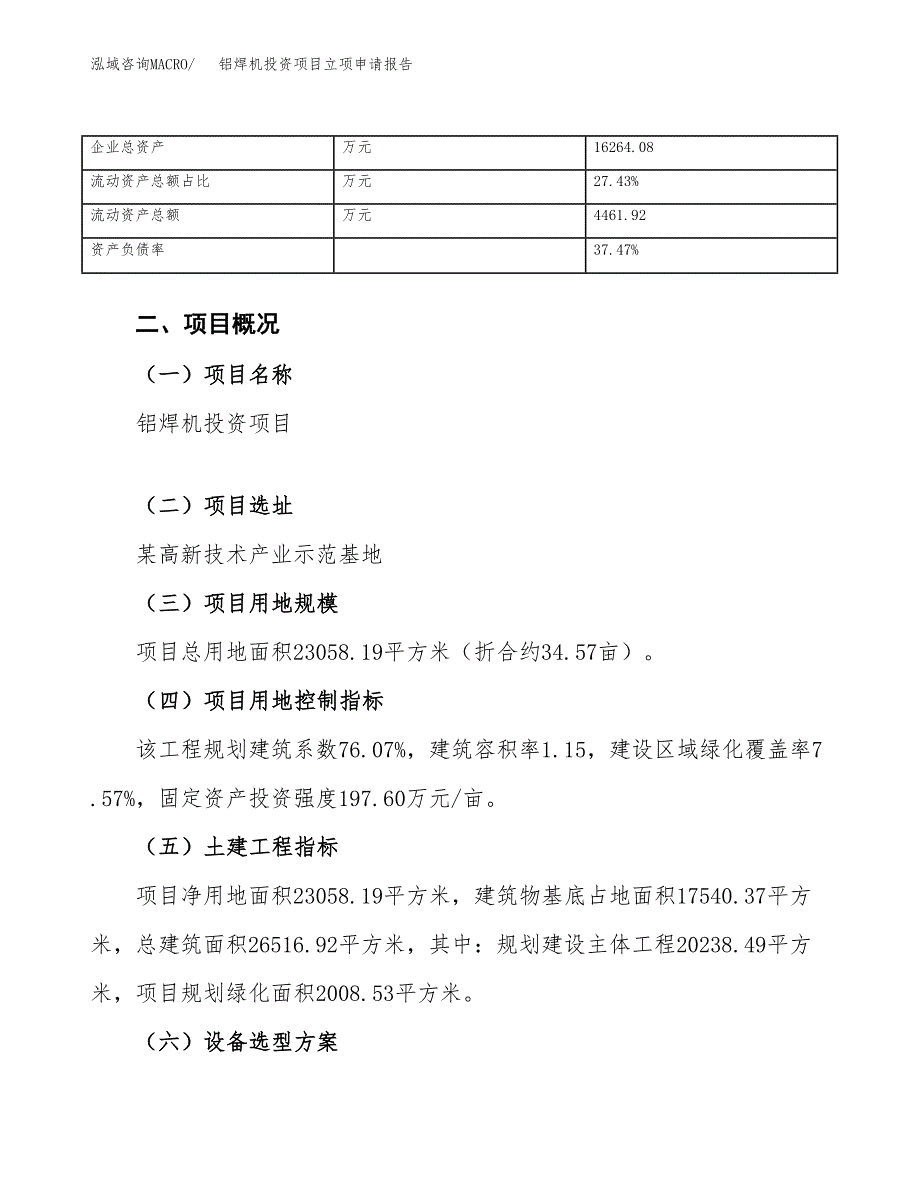 泓域咨询MACRO/　　铝焊机投资项目立项申请报告

| 企业总资产 | 万元 | 16264.08 |
|---|---|---|
| 流动资产总额占比 | 万元 | 27.43% |
| 流动资产总额 | 万元 | 4461.92 |
| 资产负债率 |  | 37.47% |

二、项目概况

（一）项目名称

铝焊机投资项目

（二）项目选址

某高新技术产业示范基地

（三）项目用地规模

项目总用地面积23058.19平方米（折合约34.57亩）。

（四）项目用地控制指标

该工程规划建筑系数76.07%，建筑容积率1.15，建设区域绿化覆盖率7.57%，固定资产投资强度197.60万元/亩。

（五）土建工程指标

项目净用地面积23058.19平方米，建筑物基底占地面积17540.37平方米，总建筑面积26516.92平方米，其中：规划建设主体工程20238.49平方米，项目规划绿化面积2008.53平方米。

（六）设备选型方案